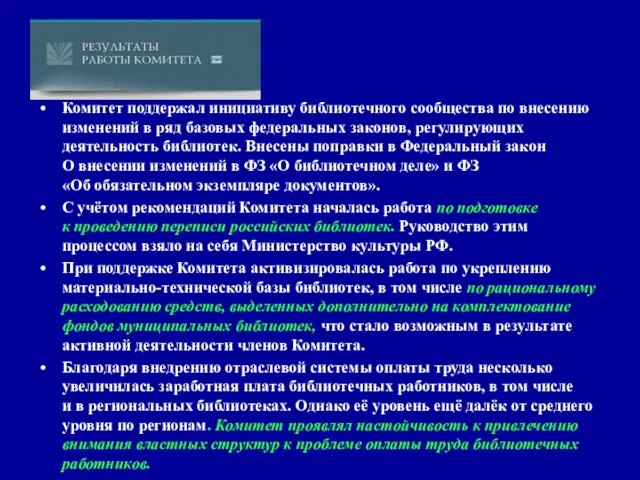 РЕЗУЛЬТАТЫ
РАБОТЫ КОМИТЕТА

• Комитет поддержал инициативу библиотечного сообщества по внесению изменений в ряд базовых федеральных законов, регулирующих деятельность библиотек. Внесены поправки в Федеральный закон О внесении изменений в ФЗ «О библиотечном деле» и ФЗ «Об обязательном экземпляре документов».

• С учётом рекомендаций Комитета началась работа по подготовке к проведению переписи российских библиотек. Руководство этим процессом взяло на себя Министерство культуры РФ.

• При поддержке Комитета активизировалась работа по укреплению материально-технической базы библиотек, в том числе по рациональному расходованию средств, выделенных дополнительно на комплектование фондов муниципальных библиотек, что стало возможным в результате активной деятельности членов Комитета.

• Благодаря внедрению отраслевой системы оплаты труда несколько увеличилась заработная плата библиотечных работников, в том числе и в региональных библиотеках. Однако её уровень ещё далёк от среднего уровня по регионам. Комитет проявлял настойчивость к привлечению внимания властных структур к проблеме оплаты труда библиотечных работников.